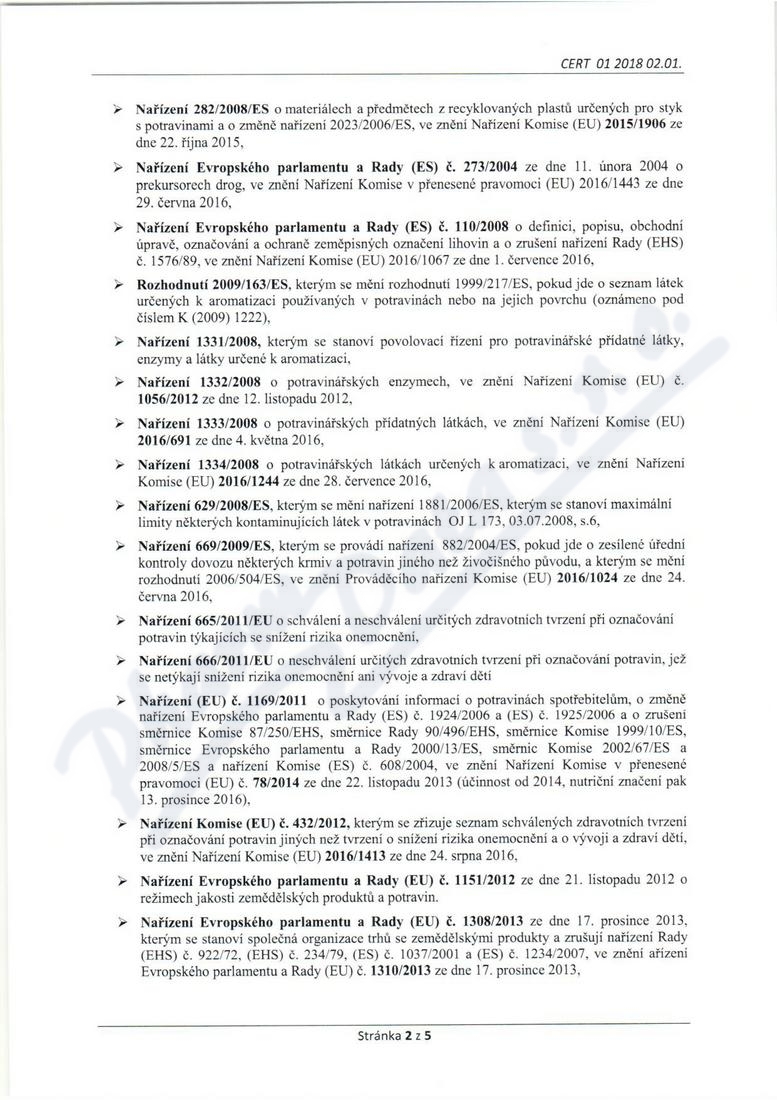 CERT 01 2018 02.01.

➢ Nařízení 282/2008/ES o materiálech a předmětech z recyklovaných plastů určených pro styk s potravinami a o změně nařízení 2023/2006/ES, ve znění Nařízení Komise (EU) 2015/1906 ze dne 22. října 2015,

➢ Nařízení Evropského parlamentu a Rady (ES) č. 273/2004 ze dne 11. února 2004 o prekursorech drog, ve znění Nařízení Komise v přenesené pravomoci (EU) 2016/1443 ze dne 29. června 2016,

➢ Nařízení Evropského parlamentu a Rady (ES) č. 110/2008 o definici, popisu, obchodní úpravě, označování a ochraně zeměpisných označení lihovin a o zrušení nařízení Rady (EHS) č. 1576/89, ve znění Nařízení Komise (EU) 2016/1067 ze dne 1. července 2016,

➢ Rozhodnutí 2009/163/ES, kterým se mění rozhodnutí 1999/217/ES, pokud jde o seznam látek určených k aromatizaci používaných v potravinách nebo na jejich povrchu (oznámeno pod číslem K (2009) 1222),

➢ Nařízení 1331/2008, kterým se stanoví povolovací řízení pro potravinářské přídatné látky, enzymy a látky určené k aromatizaci,

➢ Nařízení 1332/2008 o potravinářských enzymech, ve znění Nařízení Komise (EU) č. 1056/2012 ze dne 12. listopadu 2012,

➢ Nařízení 1333/2008 o potravinářských přídatných látkách, ve znění Nařízení Komise (EU) 2016/691 ze dne 4. května 2016,

➢ Nařízení 1334/2008 o potravinářských látkách určených k aromatizaci, ve znění Nařízení Komise (EU) 2016/1244 ze dne 28. července 2016,

➢ Nařízení 629/2008/ES, kterým se mění nařízení 1881/2006/ES, kterým se stanoví maximální limity některých kontaminujících látek v potravinách OJ L 173, 03.07.2008, s.6,

➢ Nařízení 669/2009/ES, kterým se provádí nařízení 882/2004/ES, pokud jde o zesílené úřední kontroly dovozu některých krmiv a potravin jiného než živočišného původu, a kterým se mění rozhodnutí 2006/504/ES, ve znění Prováděcího nařízení Komise (EU) 2016/1024 ze dne 24. června 2016,

➢ Nařízení 665/2011/EU o schválení a neschválení určitých zdravotních tvrzení při označování potravin týkajících se snížení rizika onemocnění,

➢ Nařízení 666/2011/EU o neschválení určitých zdravotních tvrzení při označování potravin, jež se netýkají snížení rizika onemocnění ani vývoje a zdraví dětí

➢ Nařízení (EU) č. 1169/2011 o poskytování informací o potravinách spotřebitelům, o změně nařízení Evropského parlamentu a Rady (ES) č. 1924/2006 a (ES) č. 1925/2006 a o zrušení směrnice Komise 87/250/EHS, směrnice Rady 90/496/EHS, směrnice Komise 1999/10/ES, směrnice Evropského parlamentu a Rady 2000/13/ES, směrnic Komise 2002/67/ES a 2008/5/ES a nařízení Komise (ES) č. 608/2004, ve znění Nařízení Komise v přenesené pravomoci (EU) č. 78/2014 ze dne 22. listopadu 2013 (účinnost od 2014, nutriční značení pak 13. prosince 2016),

➢ Nařízení Komise (EU) č. 432/2012, kterým se zřizuje seznam schválených zdravotních tvrzení při označování potravin jiných než tvrzení o snížení rizika onemocnění a o vývoji a zdraví dětí, ve znění Nařízení Komise (EU) 2016/1413 ze dne 24. srpna 2016,

➢ Nařízení Evropského parlamentu a Rady (EU) č. 1151/2012 ze dne 21. listopadu 2012 o režimech jakosti zemědělských produktů a potravin.

➢ Nařízení Evropského parlamentu a Rady (EU) č. 1308/2013 ze dne 17. prosince 2013, kterým se stanoví společná organizace trhů se zemědělskými produkty a zrušují nařízení Rady (EHS) č. 922/72, (EHS) č. 234/79, (ES) č. 1037/2001 a (ES) č. 1234/2007, ve znění ařízení Evropského parlamentu a Rady (EU) č. 1310/2013 ze dne 17. prosince 2013,

Stránka 2 z 5